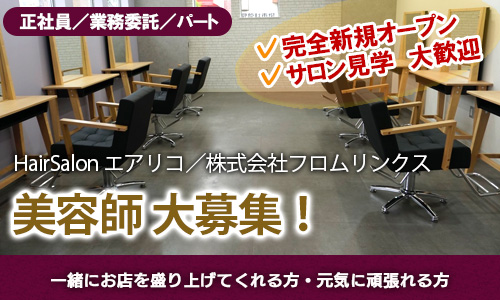 正社員／業務委託／パート

✓完全新規オープン
✓サロン見学　大歓迎

HairSalon エアリコ／株式会社フロムリンクス

美容師 大募集！

一緒にお店を盛り上げてくれる方・元気に頑張れる方